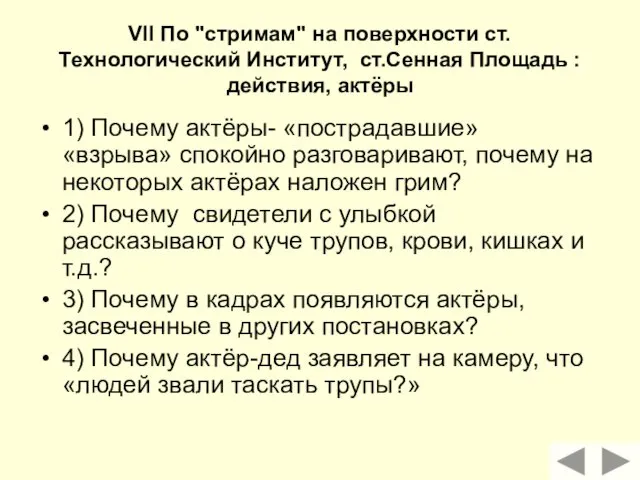 VII По "стримам" на поверхности ст. Технологический Институт, ст.Сенная Площадь : действия, актёры

• 1) Почему актёры- «пострадавшие» «взрыва» спокойно разговаривают, почему на некоторых актёрах наложен грим?
• 2) Почему свидетели с улыбкой рассказывают о куче трупов, крови, кишках и т.д.?
• 3) Почему в кадрах появляются актёры, засвеченные в других постановках?
• 4) Почему актёр-дед заявляет на камеру, что «людей звали таскать трупы?»